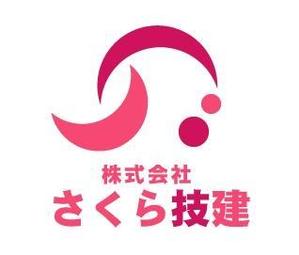 株式会社
さくら技建